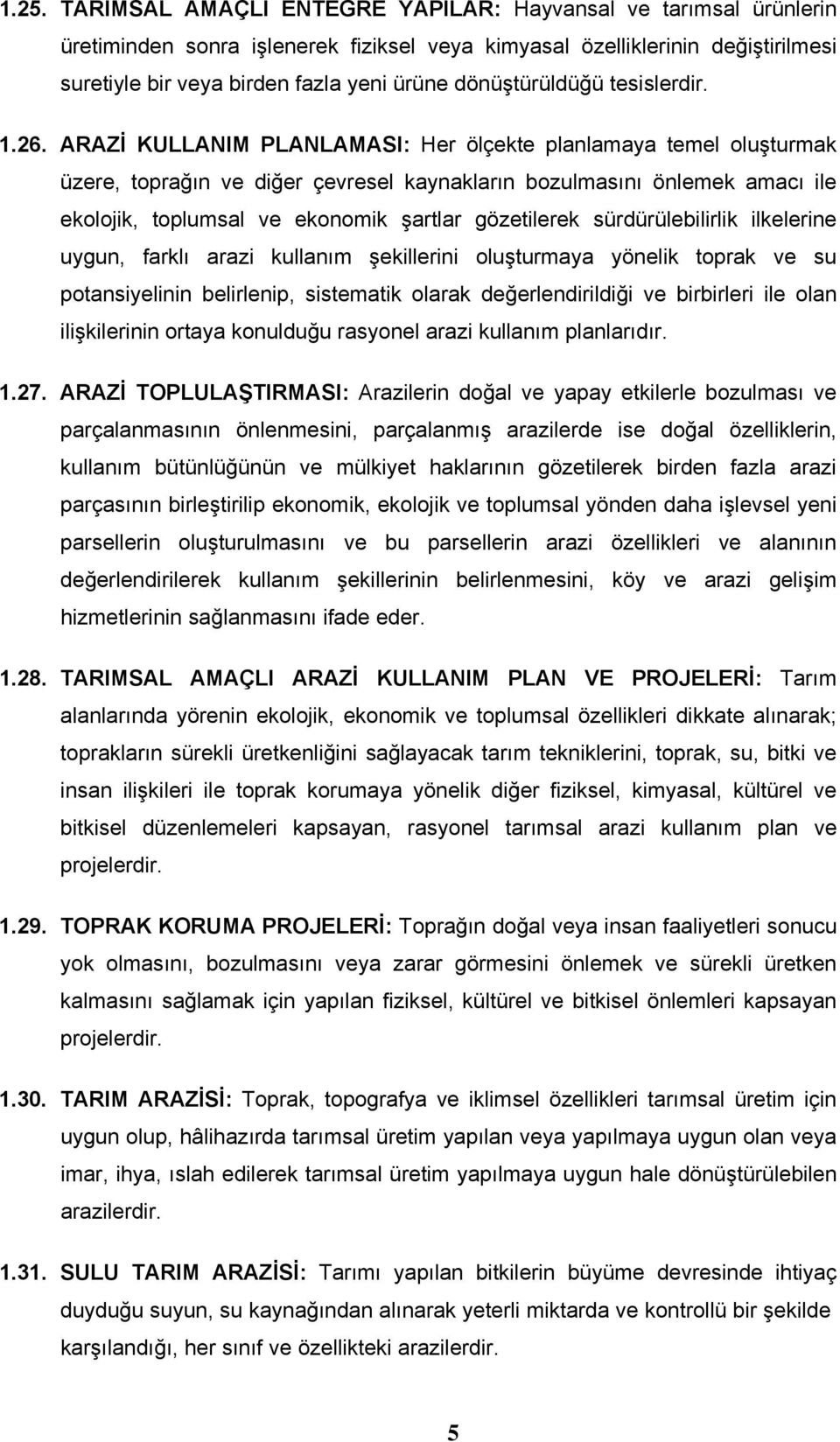 1.25. TARIMSAL AMAÇLI ENTEGRE YAPILAR: Hayvansal ve tarımsal ürünlerin üretiminden sonra işlenerek fiziksel veya kimyasal özelliklerinin değiştirilmesi suretiyle bir veya birden fazla yeni ürüne dönüştürüldüğü tesislerdir.

1.26. ARAZİ KULLANIM PLANLAMASI: Her ölçekte planlamaya temel oluşturmak üzere, toprağın ve diğer çevresel kaynakların bozulmasını önlemek amacı ile ekolojik, toplumsal ve ekonomik şartlar gözetilerek sürdürülebilirlik ilkelerine uygun, farklı arazi kullanım şekillerini oluşturmaya yönelik toprak ve su potansiyelinin belirlenip, sistematik olarak değerlendirildiği ve birbirleri ile olan ilişkilerinin ortaya konulduğu rasyonel arazi kullanım planlarıdır.

1.27. ARAZİ TOPLULAŞTIRMASI: Arazilerin doğal ve yapay etkilerle bozulması ve parçalanmasının önlenmesini, parçalanmış arazilerde ise doğal özelliklerin, kullanım bütünlüğünün ve mülkiyet haklarının gözetilerek birden fazla arazi parçasının birleştirilip ekonomik, ekolojik ve toplumsal yönden daha işlevsel yeni parsellerin oluşturulmasını ve bu parsellerin arazi özellikleri ve alanının değerlendirilerek kullanım şekillerinin belirlenmesini, köy ve arazi gelişim hizmetlerinin sağlanmasını ifade eder.

1.28. TARIMSAL AMAÇLI ARAZİ KULLANIM PLAN VE PROJELERİ: Tarım alanlarında yörenin ekolojik, ekonomik ve toplumsal özellikleri dikkate alınarak; toprakların sürekli üretkenliğini sağlayacak tarım tekniklerini, toprak, su, bitki ve insan ilişkileri ile toprak korumaya yönelik diğer fiziksel, kimyasal, kültürel ve bitkisel düzenlemeleri kapsayan, rasyonel tarımsal arazi kullanım plan ve projelerdir.

1.29. TOPRAK KORUMA PROJELERİ: Toprağın doğal veya insan faaliyetleri sonucu yok olmasını, bozulmasını veya zarar görmesini önlemek ve sürekli üretken kalmasını sağlamak için yapılan fiziksel, kültürel ve bitkisel önlemleri kapsayan projelerdir.

1.30. TARIM ARAZİSİ: Toprak, topografya ve iklimsel özellikleri tarımsal üretim için uygun olup, hâlihazırda tarımsal üretim yapılan veya yapılmaya uygun olan veya imar, ihya, ıslah edilerek tarımsal üretim yapılmaya uygun hale dönüştürülebilen arazilerdir.

1.31. SULU TARIM ARAZİSİ: Tarımı yapılan bitkilerin büyüme devresinde ihtiyaç duyduğu suyun, su kaynağından alınarak yeterli miktarda ve kontrollü bir şekilde karşılandığı, her sınıf ve özellikteki arazilerdir.

5